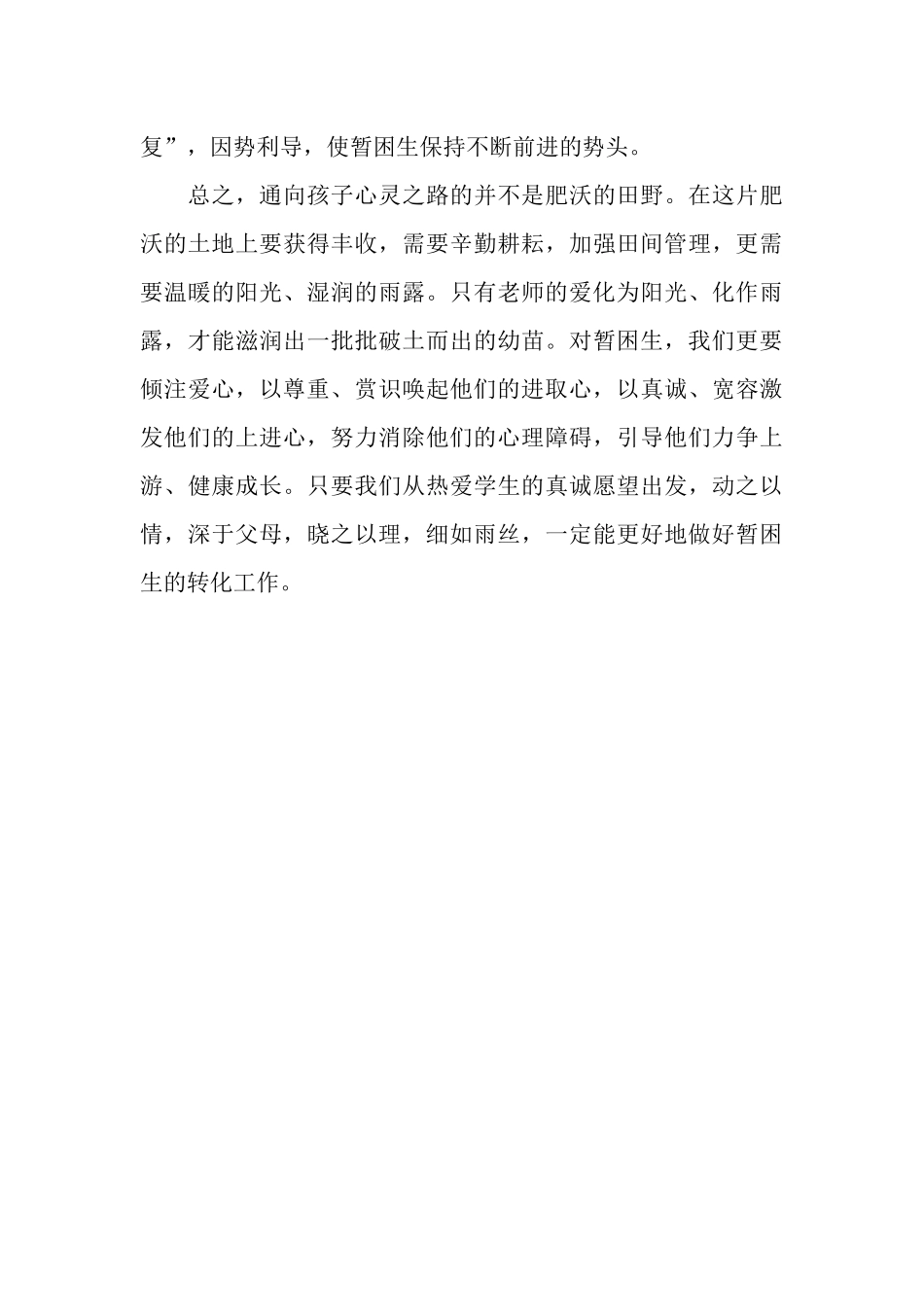 复”，因势利导，使暂困生保持不断前进的势头。

总之，通向孩子心灵之路的并不是肥沃的田野。在这片肥沃的土地上要获得丰收，需要辛勤耕耘，加强田间管理，更需要温暖的阳光、湿润的雨露。只有老师的爱化为阳光、化作雨露，才能滋润出一批批破土而出的幼苗。对暂困生，我们更要倾注爱心，以尊重、赏识唤起他们的进取心，以真诚、宽容激发他们的上进心，努力消除他们的心理障碍，引导他们力争上游、健康成长。只要我们从热爱学生的真诚愿望出发，动之以情，深于父母，晓之以理，细如雨丝，一定能更好地做好暂困生的转化工作。